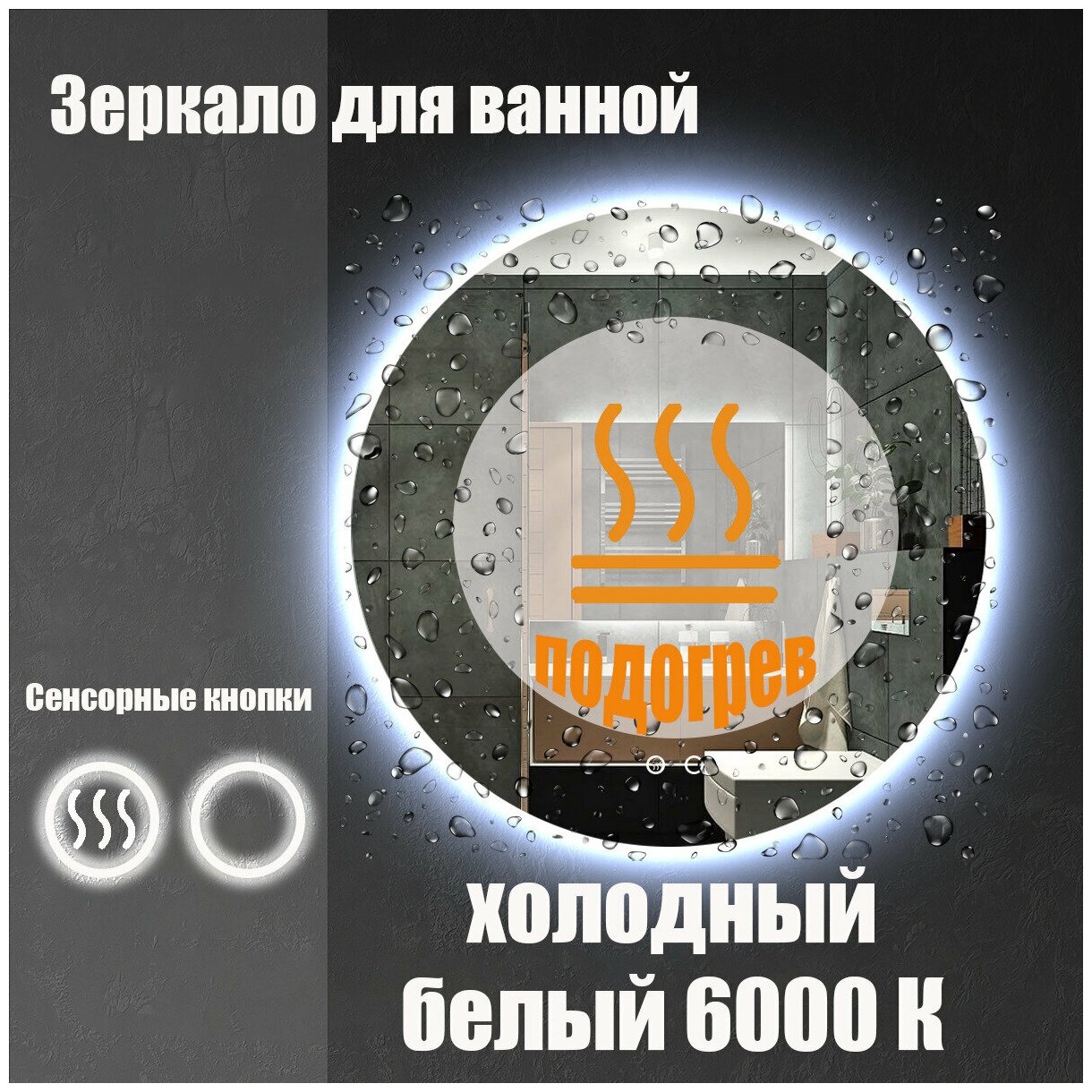 Зеркало для ванной

подогрев

Сенсорные кнопки

холодный белый 6000 К